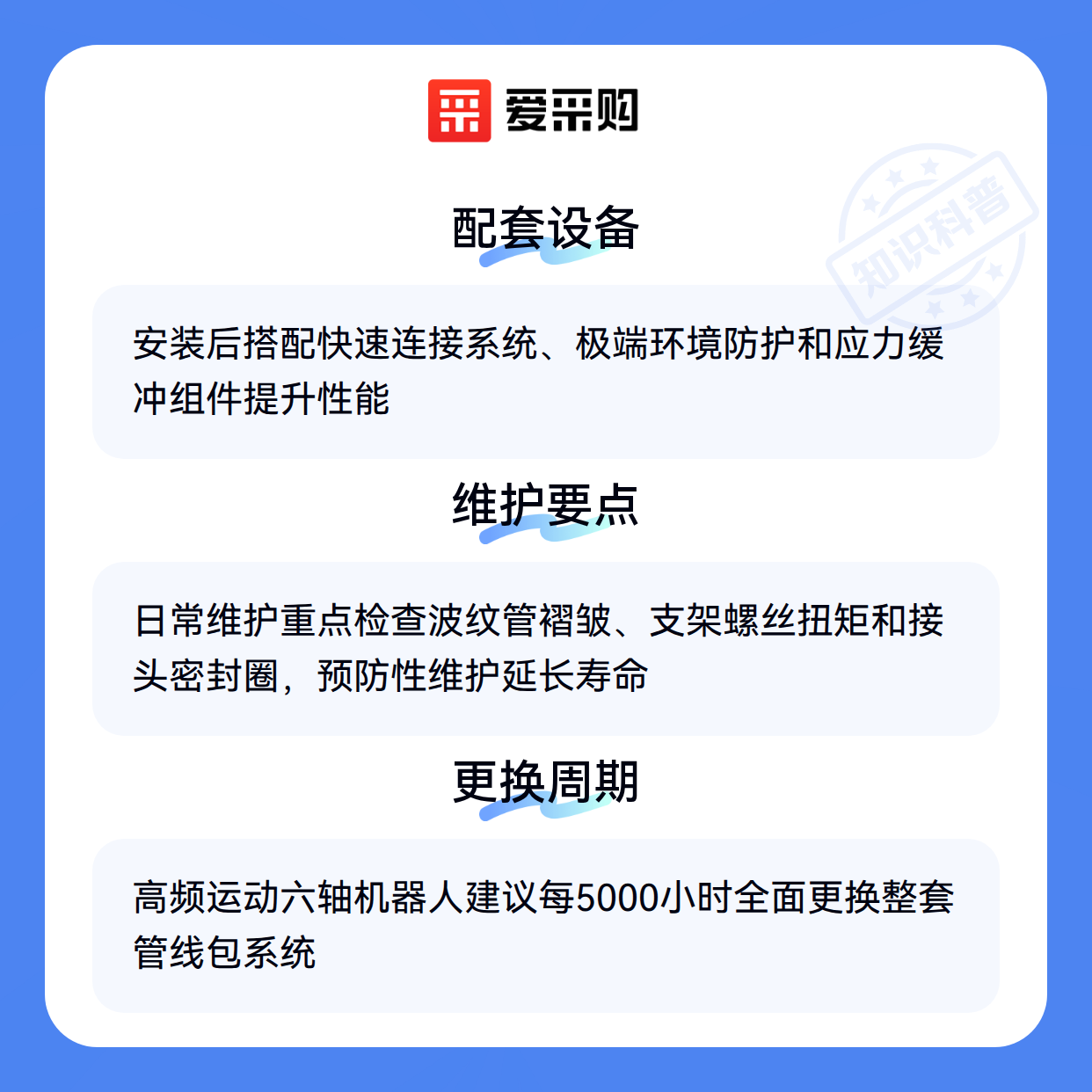 爱采购

配套设备

安装后搭配快速连接系统、极端环境防护和应力缓冲组件提升性能

维护要点

日常维护重点检查波纹管褶皱、支架螺丝扭矩和接头密封圈，预防性维护延长寿命

更换周期

高频运动六轴机器人建议每5000小时全面更换整套管线包系统

知识科普